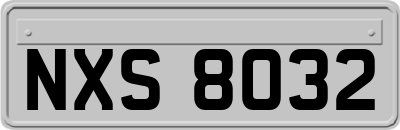 NXS 8032